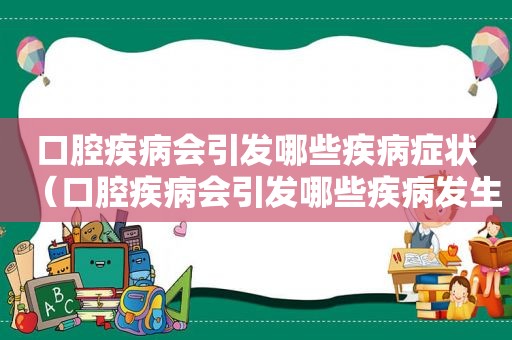 口腔疾病会引发哪些疾病症状（口腔疾病会引发哪些疾病发生

ABC